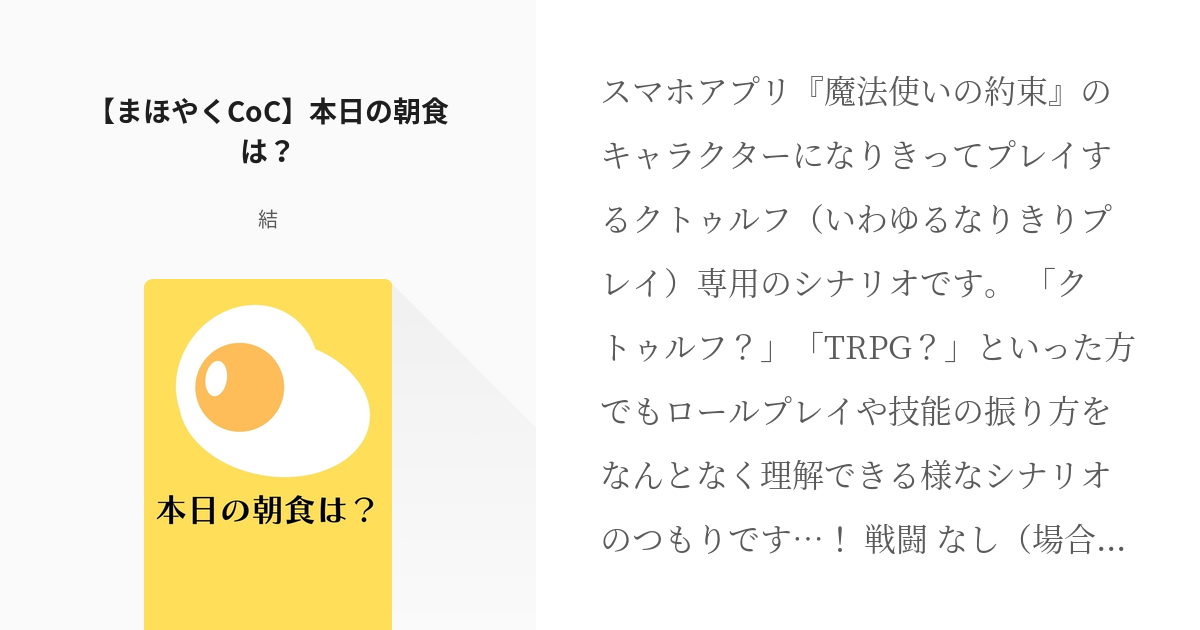 【まほやくCoC】本日の朝食は？

結

本日の朝食は？

スマホアプリ『魔法使いの約束』のキャラクターになりきってプレイするクトゥルフ（いわゆるなりきりプレイ）専用のシナリオです。「クトゥルフ？」「TRPG？」といった方でもロールプレイや技能の振り方をなんとなく理解できる様なシナリオのつもりです…！ 戦闘 なし（場合…